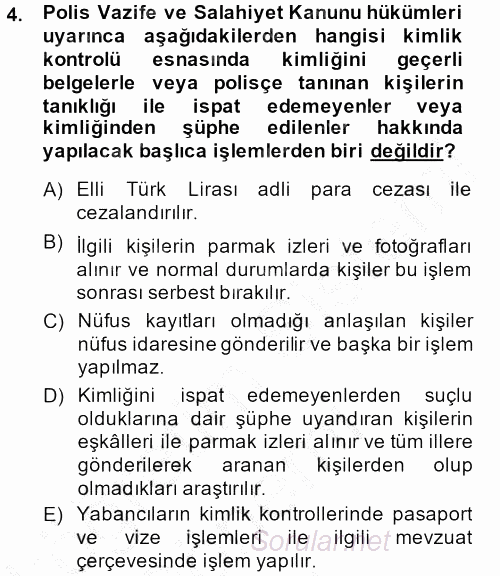 4. Polis Vazife ve Salahiyet Kanunu hükümleri uyarınca aşağıdakilerden hangisi kimlik kontrolü esnasında kimliğini geçerli belgelerle veya polisçe tanınan kişilerin tanıklığı ile ispat edemeyenler veya kimliğinden şüphe edilenler hakkında yapılacak başlıca işlemlerden biri değildir?

A) Elli Türk Lirası adli para cezası ile cezalandırılır.

B) İlgili kişilerin parmak izleri ve fotoğrafları alınır ve normal durumlarda kişiler bu işlem sonrası serbest bırakılır.

C) Nüfus kayıtları olmadığı anlaşılan kişiler nüfus idaresine gönderilir ve başka bir işlem yapılmaz.

D) Kimliğini ispat edemeyenlerden suçlu olduklarına dair şüphe uyandıran kişilerin eşkâlleri ile parmak izleri alınır ve tüm illere gönderilerek aranan kişilerden olup olmadıkları araştırılır.

E) Yabancıların kimlik kontrollerinde pasaport ve vize işlemleri ile ilgili mevzuat çerçevesinde işlem yapılır.

Sorular.net